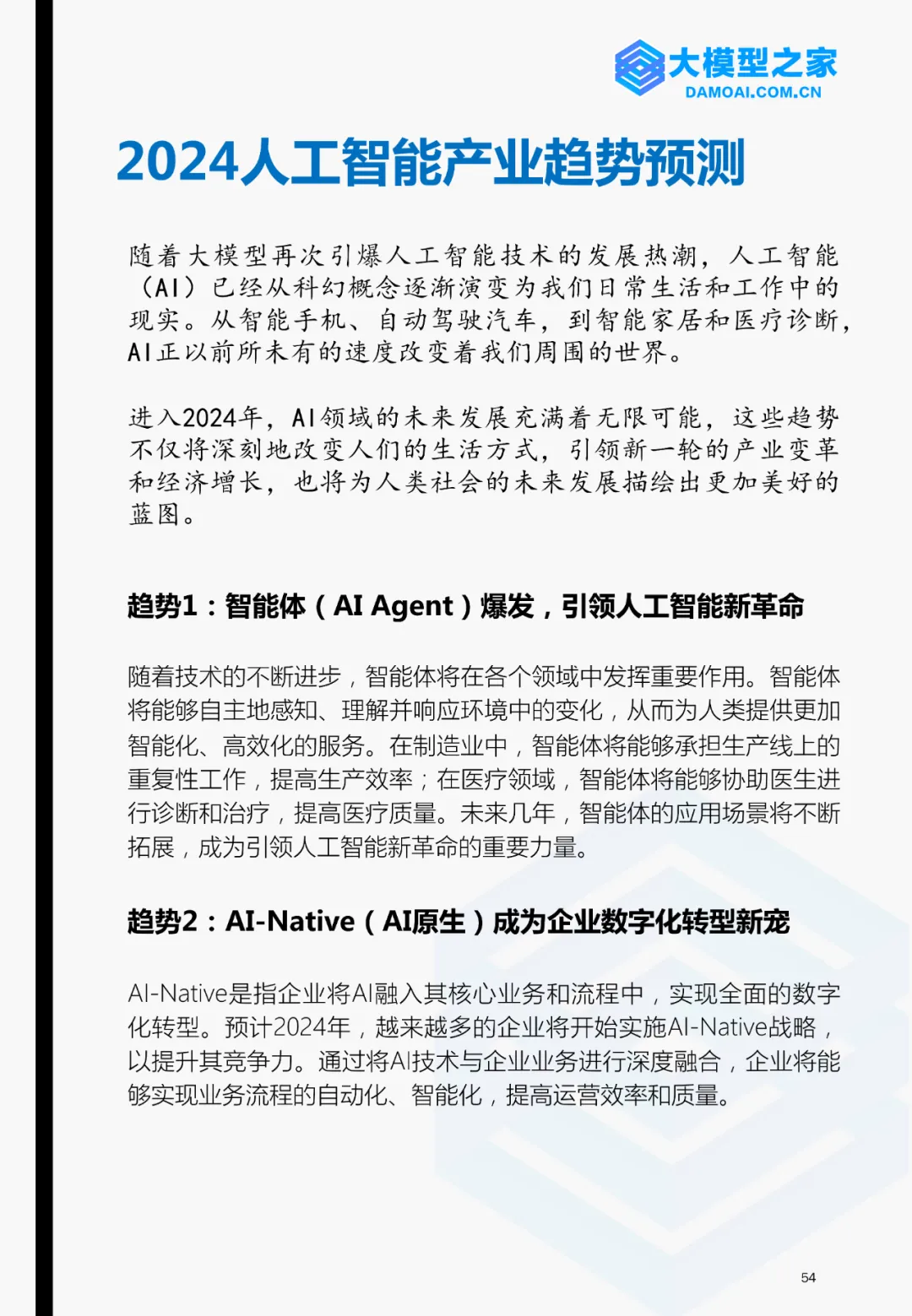 大模型之家
DAMOAI.COM.CN

2024人工智能产业趋势预测

随着大模型再次引爆人工智能技术的发展热潮，人工智能（AI）已经从科幻概念逐渐演变为我们日常生活和工作中的现实。从智能手机、自动驾驶汽车，到智能家居和医疗诊断，AI正以前所未有的速度改变着我们周围的世界。

进入2024年，AI领域的未来发展充满着无限可能，这些趋势不仅将深刻地改变人们的生活方式，引领新一轮的产业变革和经济增长，也将为人类社会的未来发展描绘出更加美好的蓝图。

趋势1：智能体（AI Agent）爆发，引领人工智能新革命

随着技术的不断进步，智能体将在各个领域中发挥重要作用。智能体将能够自主地感知、理解并响应环境中的变化，从而为人类提供更加智能化、高效化的服务。在制造业中，智能体将能够承担生产线上的重复性工作，提高生产效率；在医疗领域，智能体将能够协助医生进行诊断和治疗，提高医疗质量。未来几年，智能体的应用场景将不断拓展，成为引领人工智能新革命的重要力量。

趋势2：AI-Native（AI原生）成为企业数字化转型新宠

AI-Native是指企业将AI融入其核心业务和流程中，实现全面的数字化转型。预计2024年，越来越多的企业将开始实施AI-Native战略，以提升其竞争力。通过将AI技术与企业业务进行深度融合，企业将能够实现业务流程的自动化、智能化，提高运营效率和质量。

54